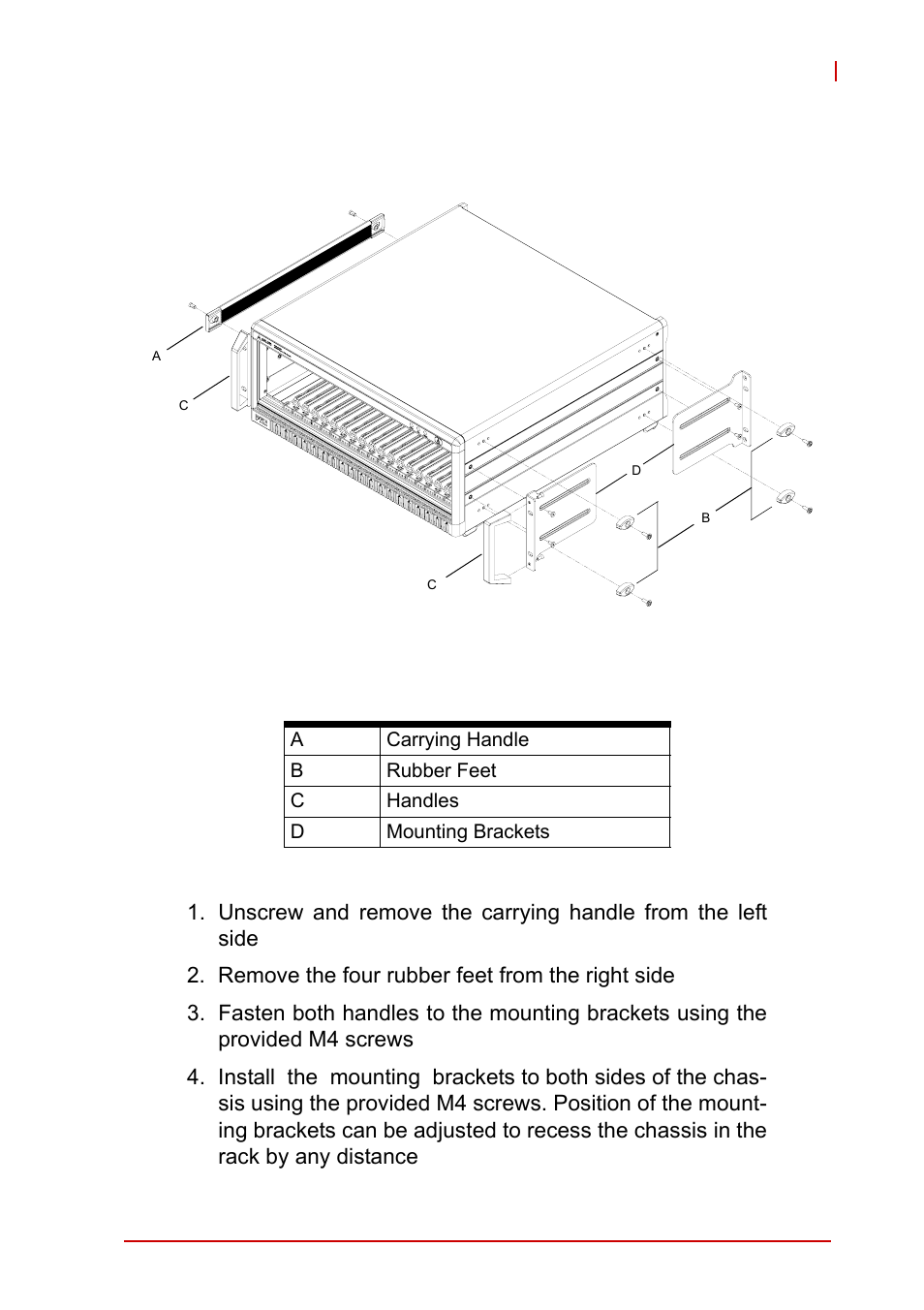 A

C

D

B

C

| A | Carrying Handle |
|---|---|
| B | Rubber Feet |
| C | Handles |
| D | Mounting Brackets |

1. Unscrew and remove the carrying handle from the left side

2. Remove the four rubber feet from the right side

3. Fasten both handles to the mounting brackets using the provided M4 screws

4. Install the mounting brackets to both sides of the chassis using the provided M4 screws. Position of the mounting brackets can be adjusted to recess the chassis in the rack by any distance